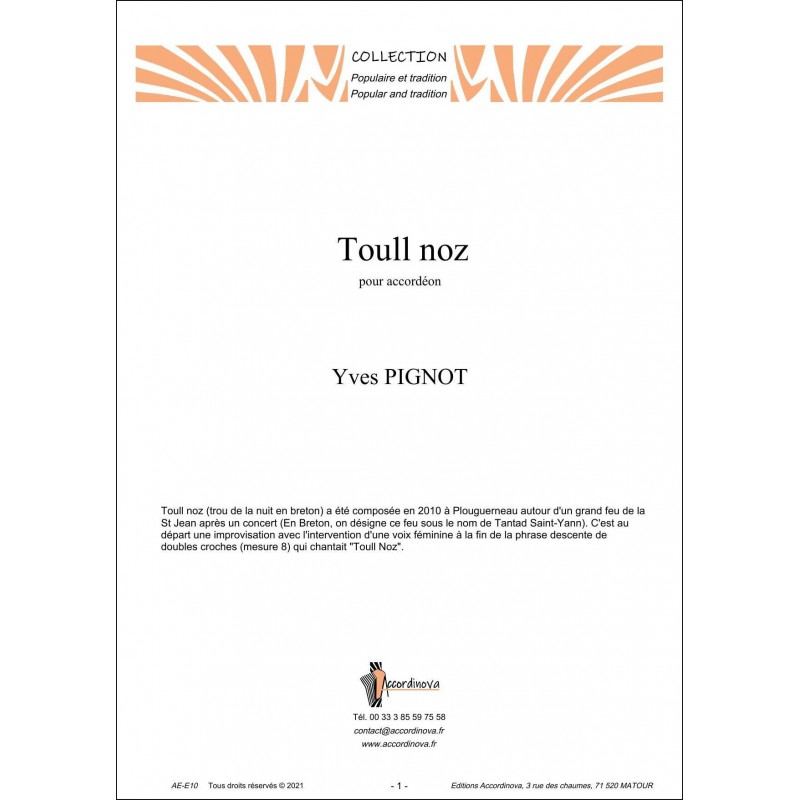 COLLECTION
Populaire et tradition
Popular and tradition

Toull noz
pour accordéon

Yves PIGNOT

Toull noz (trou de la nuit en breton) a été composée en 2010 à Plouguerneau autour d'un grand feu de la St Jean après un concert (En Breton, on désigne ce feu sous le nom de Tantad Saint-Yann). C'est au départ une improvisation avec l'intervention d'une voix féminine à la fin de la phrase descente de doubles croches (mesure 8) qui chantait "Toull Noz".

Accordinova
Tél. 00 33 3 85 59 75 58
contact@accordinova.fr
www.accordinova.fr

AE-E10 Tous droits réservés © 2021 - 1 - Editions Accordinova, 3 rue des chaumes, 71 520 MATOUR